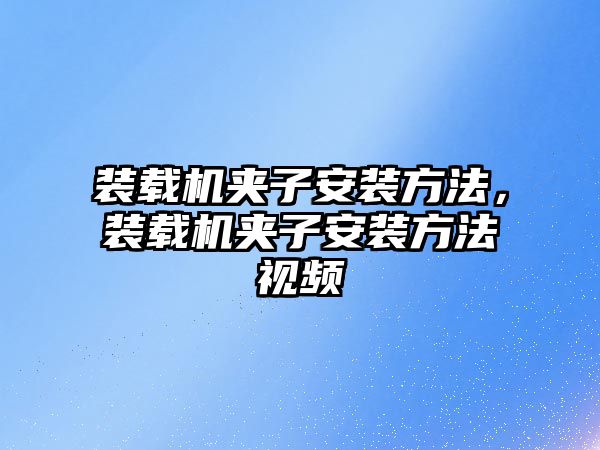 装载机夹子安装方法，装载机夹子安装方法视频